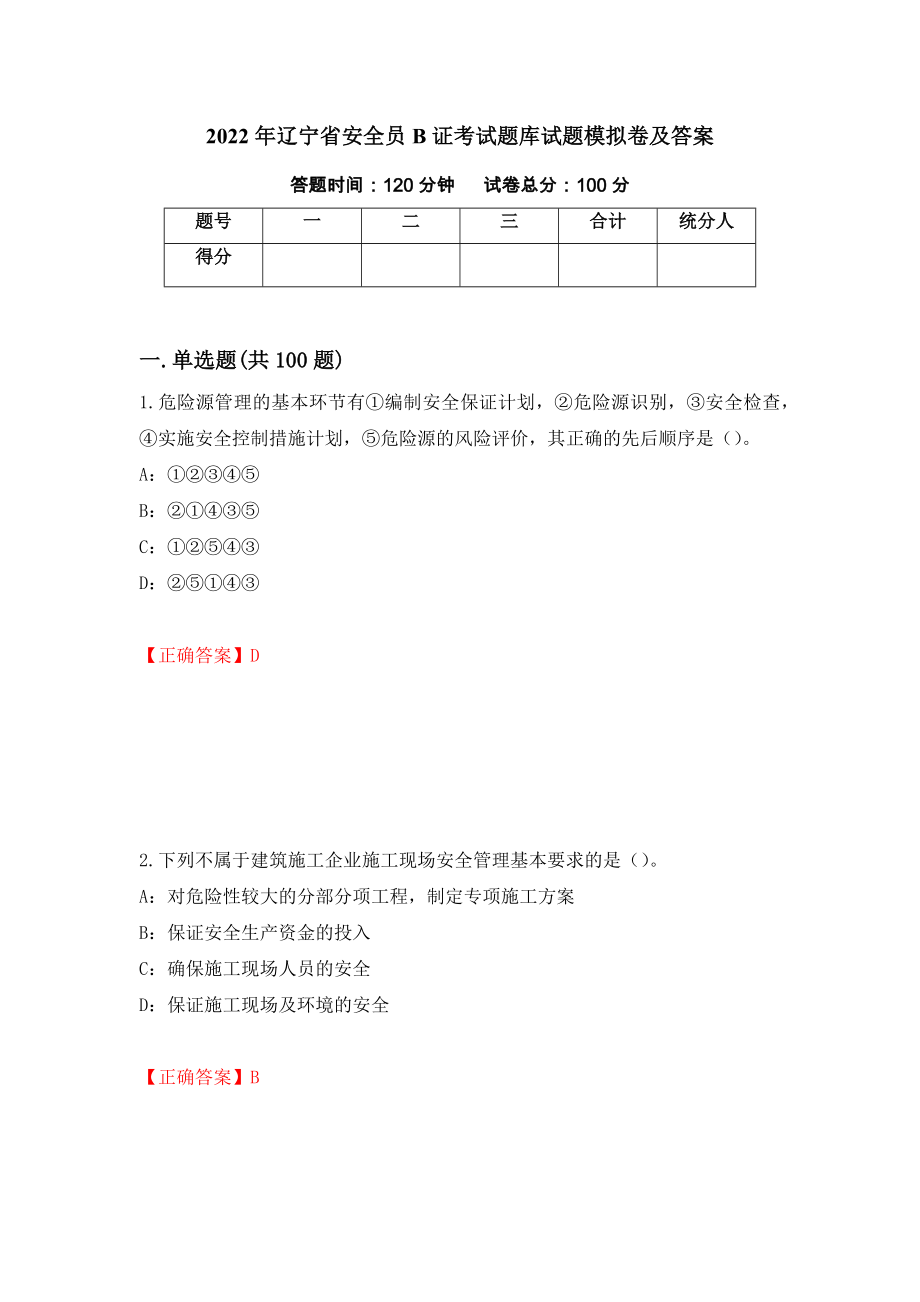 2022年辽宁省安全员B证考试题库试题模拟卷及答案

答题时间：120分钟　试卷总分：100分

| 题号 | 一 | 二 | 三 | 合计 | 统分人 |
|---|---|---|---|---|---|
| 得分 | | | | | |

一.单选题(共100题)

1.危险源管理的基本环节有①编制安全保证计划，②危险源识别，③安全检查，④实施安全控制措施计划，⑤危险源的风险评价，其正确的先后顺序是（）。

A：①②③④⑤

B：②①④③⑤

C：①②⑤④③

D：②⑤①④③

【正确答案】D

2.下列不属于建筑施工企业施工现场安全管理基本要求的是（）。

A：对危险性较大的分部分项工程，制定专项施工方案

B：保证安全生产资金的投入

C：确保施工现场人员的安全

D：保证施工现场及环境的安全

【正确答案】B